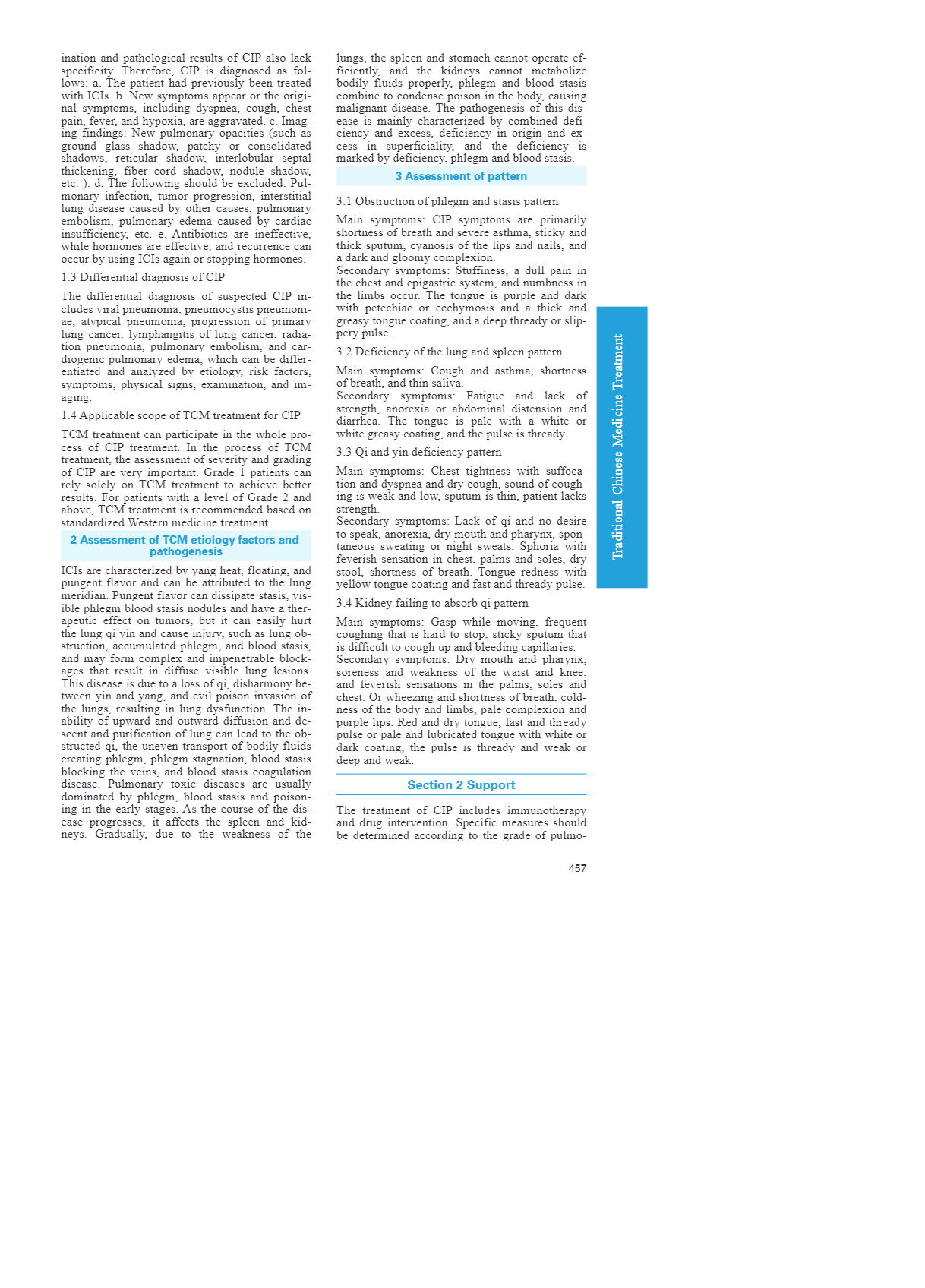 ination and pathological results of CIP also lack specificity. Therefore, CIP is diagnosed as follows: a. The patient had previously been treated with ICIs. b. New symptoms appear or the original symptoms, including dyspnea, cough, chest pain, fever, and hypoxia, are aggravated. c. Imaging findings: New pulmonary opacities (such as ground glass shadow, patchy or consolidated shadows, reticular shadow, interlobular septal thickening, fiber cord shadow, nodule shadow, etc. ). d. The following should be excluded: Pulmonary infection, tumor progression, interstitial lung disease caused by other causes, pulmonary embolism, pulmonary edema caused by cardiac insufficiency, etc. e. Antibiotics are ineffective, while hormones are effective, and recurrence can occur by using ICIs again or stopping hormones.

1.3 Differential diagnosis of CIP

The differential diagnosis of suspected CIP includes viral pneumonia, pneumocystis pneumoniae, atypical pneumonia, progression of primary lung cancer, lymphangitis of lung cancer, radiation pneumonia, pulmonary embolism, and cardiogenic pulmonary edema, which can be differentiated and analyzed by etiology, risk factors, symptoms, physical signs, examination, and imaging.

1.4 Applicable scope of TCM treatment for CIP

TCM treatment can participate in the whole process of CIP treatment. In the process of TCM treatment, the assessment of severity and grading of CIP are very important. Grade 1 patients can rely solely on TCM treatment to achieve better results. For patients with a level of Grade 2 and above, TCM treatment is recommended based on standardized Western medicine treatment.

2 Assessment of TCM etiology factors and pathogenesis

ICIs are characterized by yang heat, floating, and pungent flavor and can be attributed to the lung meridian. Pungent flavor can dissipate stasis, visible phlegm blood stasis nodules and have a therapeutic effect on tumors, but it can easily hurt the lung qi yin and cause injury, such as lung obstruction, accumulated phlegm, and blood stasis, and may form complex and impenetrable blockages that result in diffuse visible lung lesions. This disease is due to a loss of qi, disharmony between yin and yang, and evil poison invasion of the lungs, resulting in lung dysfunction. The inability of upward and outward diffusion and descent and purification of lung can lead to the obstructed qi, the uneven transport of bodily fluids creating phlegm, phlegm stagnation, blood stasis blocking the veins, and blood stasis coagulation disease. Pulmonary toxic diseases are usually dominated by phlegm, blood stasis and poisoning in the early stages. As the course of the disease progresses, it affects the spleen and kidneys. Gradually, due to the weakness of the lungs, the spleen and stomach cannot operate efficiently, and the kidneys cannot metabolize bodily fluids properly, phlegm and blood stasis combine to condense poison in the body, causing malignant disease. The pathogenesis of this disease is mainly characterized by combined deficiency and excess, deficiency in origin and excess in superficiality, and the deficiency is marked by deficiency, phlegm and blood stasis.

3 Assessment of pattern

3.1 Obstruction of phlegm and stasis pattern

Main symptoms: CIP symptoms are primarily shortness of breath and severe asthma, sticky and thick sputum, cyanosis of the lips and nails, and a dark and gloomy complexion.
Secondary symptoms: Stuffiness, a dull pain in the chest and epigastric system, and numbness in the limbs occur. The tongue is purple and dark with petechiae or ecchymosis and a thick and greasy tongue coating, and a deep thready or slippery pulse.

3.2 Deficiency of the lung and spleen pattern

Main symptoms: Cough and asthma, shortness of breath, and thin saliva.
Secondary symptoms: Fatigue and lack of strength, anorexia or abdominal distension and diarrhea. The tongue is pale with a white or white greasy coating, and the pulse is thready.

3.3 Qi and yin deficiency pattern

Main symptoms: Chest tightness with suffocation and dyspnea and dry cough, sound of coughing is weak and low, sputum is thin, patient lacks strength.
Secondary symptoms: Lack of qi and no desire to speak, anorexia, dry mouth and pharynx, spontaneous sweating or night sweats. Sphoria with feverish sensation in chest, palms and soles, dry stool, shortness of breath. Tongue redness with yellow tongue coating and fast and thready pulse.

3.4 Kidney failing to absorb qi pattern

Main symptoms: Gasp while moving, frequent coughing that is hard to stop, sticky sputum that is difficult to cough up and bleeding capillaries.
Secondary symptoms: Dry mouth and pharynx, soreness and weakness of the waist and knee, and feverish sensations in the palms, soles and chest. Or wheezing and shortness of breath, coldness of the body and limbs, pale complexion and purple lips. Red and dry tongue, fast and thready pulse or pale and lubricated tongue with white or dark coating, the pulse is thready and weak or deep and weak.

Section 2 Support

The treatment of CIP includes immunotherapy and drug intervention. Specific measures should be determined according to the grade of pulmo-

Traditional Chinese Medicine Treatment

457